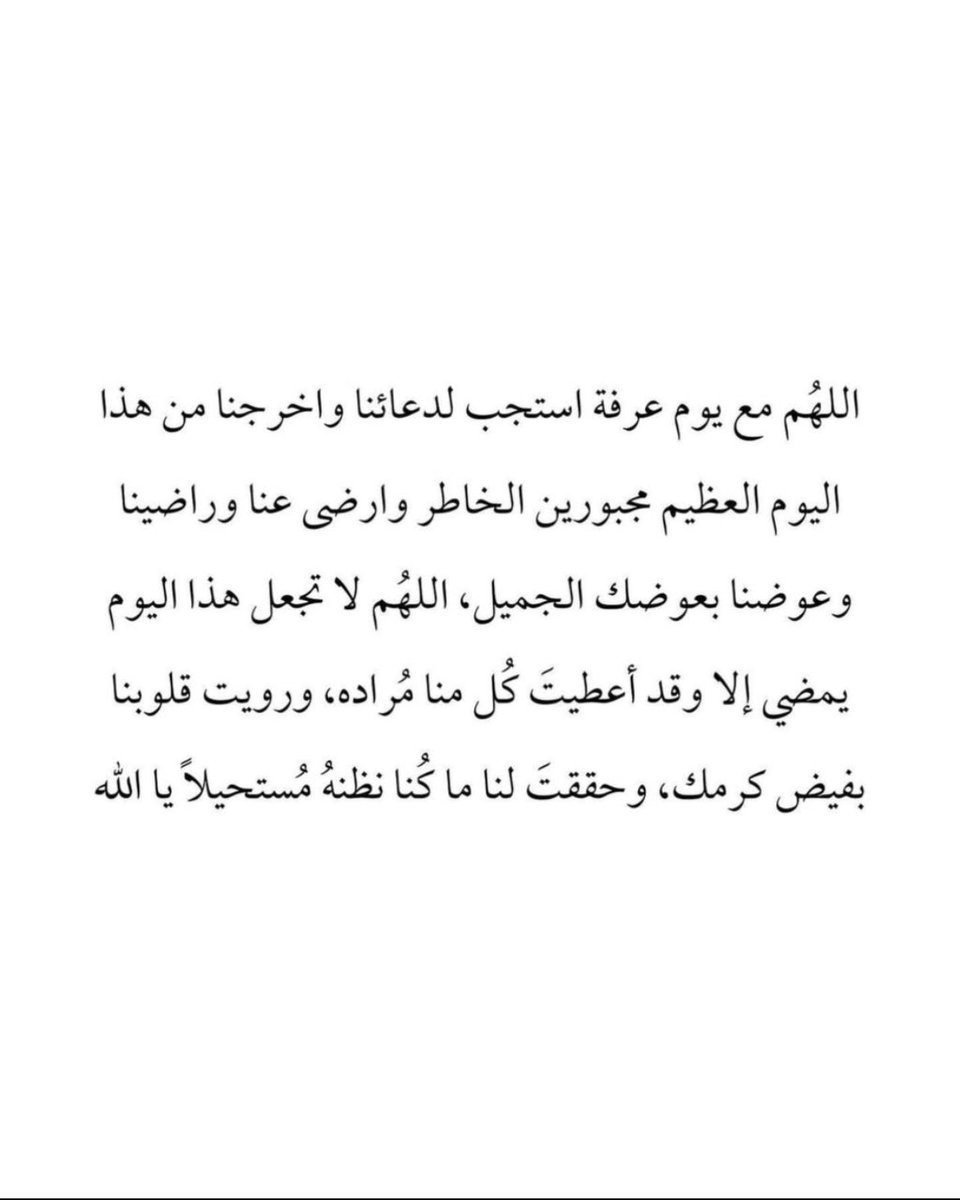 اللهُم مع يوم عرفة استجب لدعائنا واخرجنا من هذا اليوم العظيم مجبورين الخاطر وارضى عنا وراضينا وعوضنا بعوضك الجميل، اللهُم لا تجعل هذا اليوم يمضي إلا وقد أعطيتَ كُل منا مُراده، ورويت قلوبنا بفيض كرمك، وحققتَ لنا ما كُنا نظنهُ مُستحيلاً يا الله